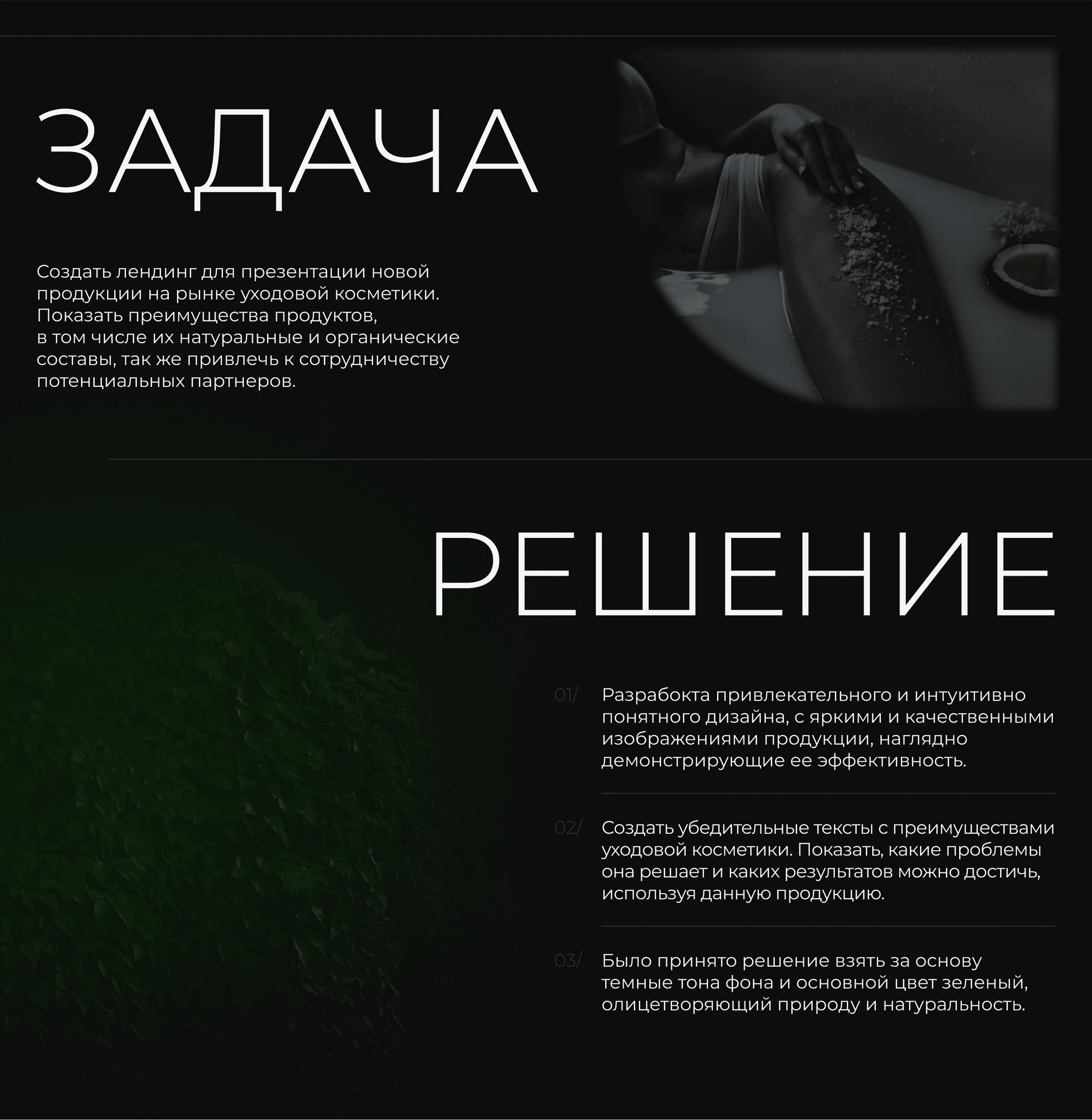 ЗАДАЧА

Создать лендинг для презентации новой продукции на рынке уходовой косметики. Показать преимущества продуктов, в том числе их натуральные и органические составы, так же привлечь к сотрудничеству потенциальных партнеров.

РЕШЕНИЕ

01/ Разрабокта привлекательного и интуитивно понятного дизайна, с яркими и качественными изображениями продукции, наглядно демонстрирующие ее эффективность.

02/ Создать убедительные тексты с преимуществами уходовой косметики. Показать, какие проблемы она решает и каких результатов можно достичь, используя данную продукцию.

03/ Было принято решение взять за основу темные тона фона и основной цвет зеленый, олицетворяющий природу и натуральность.